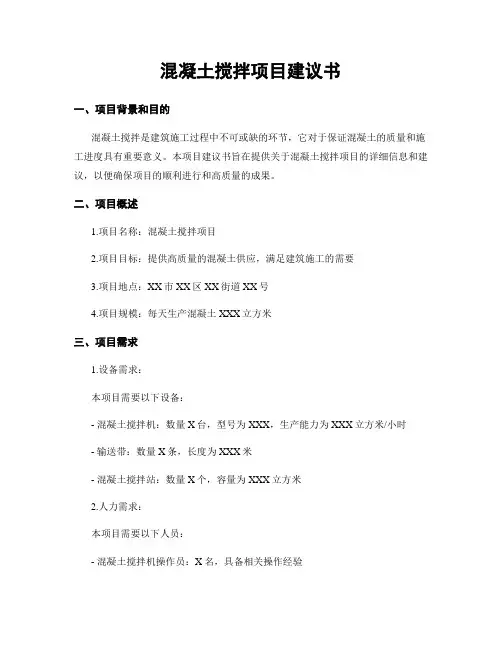 混凝土搅拌项目建议书

一、项目背景和目的

混凝土搅拌是建筑施工过程中不可或缺的环节，它对于保证混凝土的质量和施工进度具有重要意义。本项目建议书旨在提供关于混凝土搅拌项目的详细信息和建议，以便确保项目的顺利进行和高质量的成果。

二、项目概述

1.项目名称：混凝土搅拌项目

2.项目目标：提供高质量的混凝土供应，满足建筑施工的需要

3.项目地点：XX市XX区XX街道XX号

4.项目规模：每天生产混凝土XXX立方米

三、项目需求

1.设备需求：

本项目需要以下设备：

- 混凝土搅拌机：数量X台，型号为XXX，生产能力为XXX立方米/小时

- 输送带：数量X条，长度为XXX米

- 混凝土搅拌站：数量X个，容量为XXX立方米

2.人力需求：

本项目需要以下人员：

- 混凝土搅拌机操作员：X名，具备相关操作经验